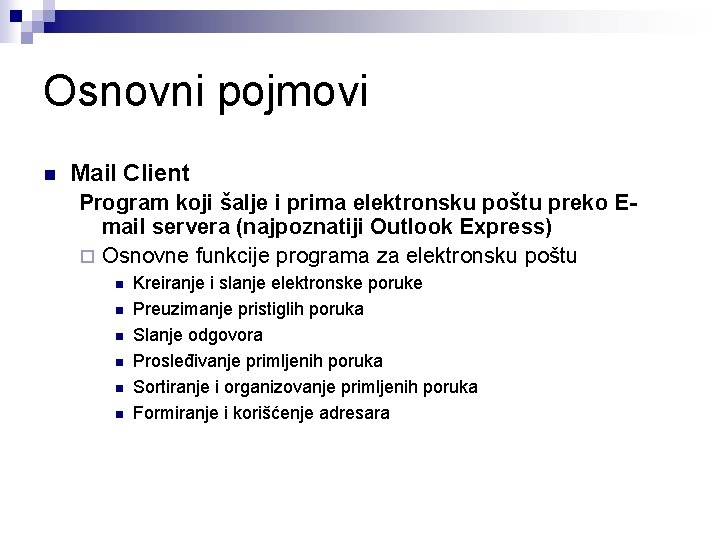 Osnovni pojmovi

Mail Client

Program koji šalje i prima elektronsku poštu preko E-mail servera (najpoznatiji Outlook Express)

Osnovne funkcije programa za elektronsku poštu

Kreiranje i slanje elektronske poruke

Preuzimanje pristiglih poruka

Slanje odgovora

Prosleđivanje primljenih poruka

Sortiranje i organizovanje primljenih poruka

Formiranje i korišćenje adresara